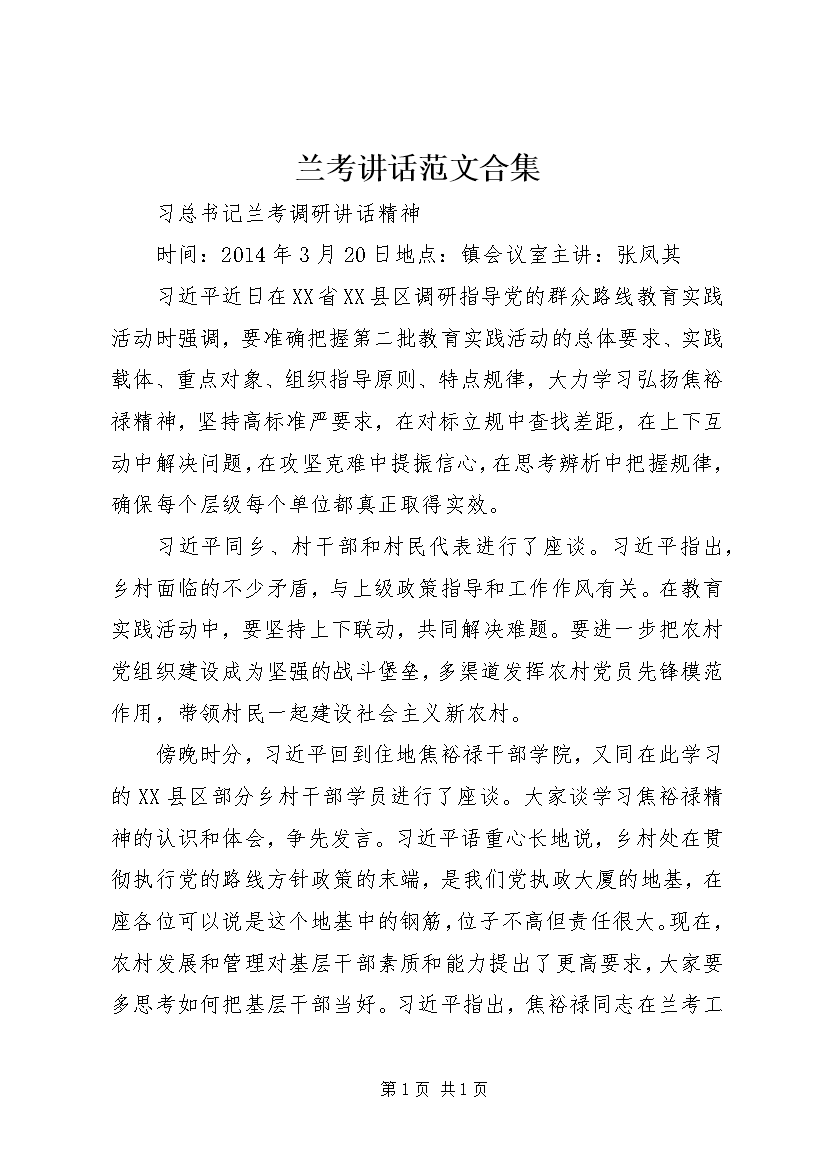 兰考讲话范文合集

习总书记兰考调研讲话精神

时间：2014年3月20日地点：镇会议室主讲：张凤其

习近平近日在XX省XX县区调研指导党的群众路线教育实践活动时强调，要准确把握第二批教育实践活动的总体要求、实践载体、重点对象、组织指导原则、特点规律，大力学习弘扬焦裕禄精神，坚持高标准严要求，在对标立规中查找差距，在上下互动中解决问题，在攻坚克难中提振信心，在思考辨析中把握规律，确保每个层级每个单位都真正取得实效。

习近平同乡、村干部和村民代表进行了座谈。习近平指出，乡村面临的不少矛盾，与上级政策指导和工作作风有关。在教育实践活动中，要坚持上下联动，共同解决难题。要进一步把农村党组织建设成为坚强的战斗堡垒，多渠道发挥农村党员先锋模范作用，带领村民一起建设社会主义新农村。

傍晚时分，习近平回到住地焦裕禄干部学院，又同在此学习的XX县区部分乡村干部学员进行了座谈。大家谈学习焦裕禄精神的认识和体会，争先发言。习近平语重心长地说，乡村处在贯彻执行党的路线方针政策的末端，是我们党执政大厦的地基，在座各位可以说是这个地基中的钢筋，位子不高但责任很大。现在，农村发展和管理对基层干部素质和能力提出了更高要求，大家要多思考如何把基层干部当好。习近平指出，焦裕禄同志在兰考工

第1页 共1页